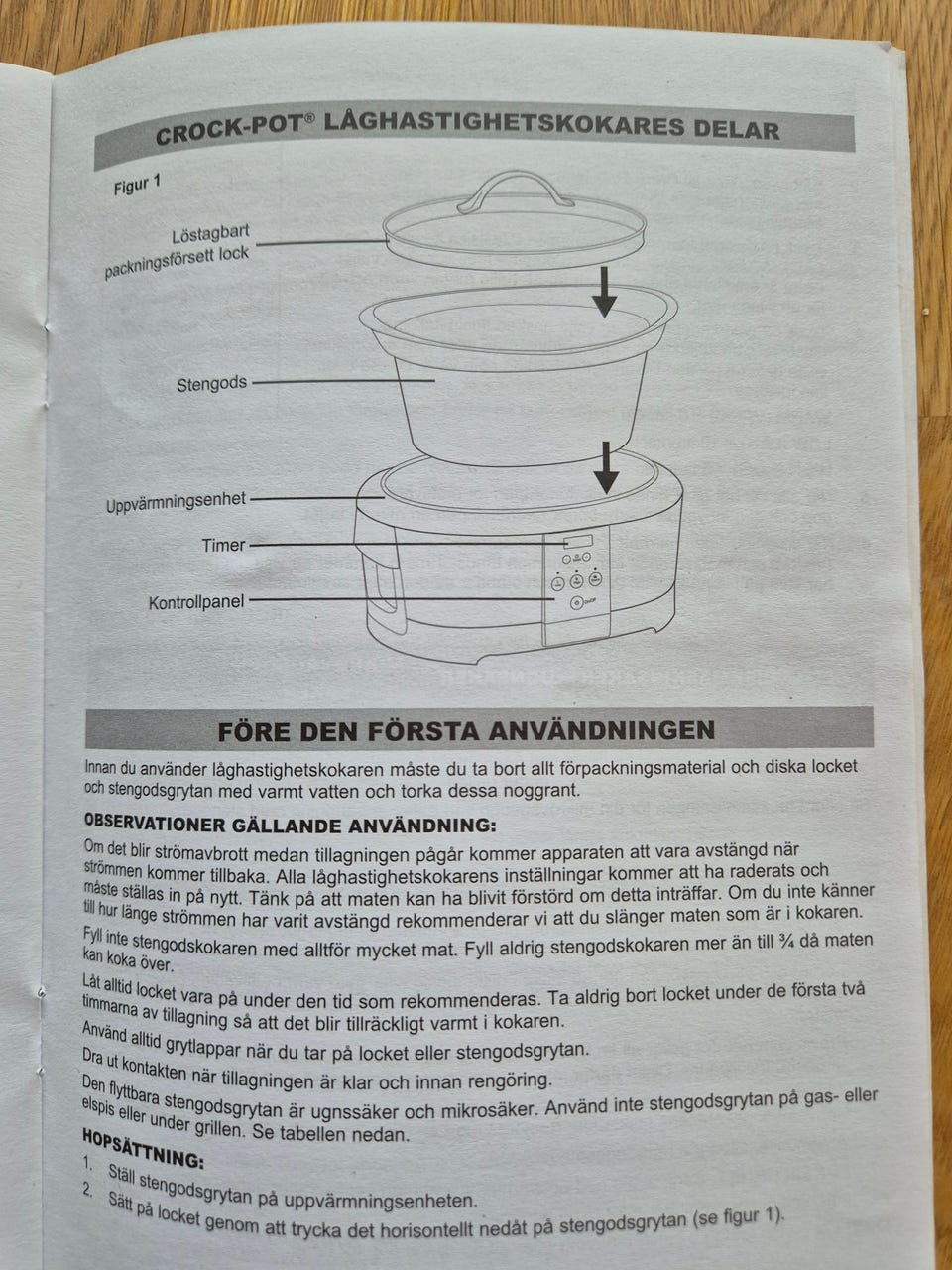 CROCK-POT® LÅGHASTIGHETSKOKARES DELAR

Figur 1

Löstagbart packningsförsett lock

Stengods

Uppvärmningsenhet

Timer

Kontrollpanel

FÖRE DEN FÖRSTA ANVÄNDNINGEN

Innan du använder låghastighetskokaren måste du ta bort allt förpackningsmaterial och diska locket och stengodsgrytan med varmt vatten och torka dessa noggrant.

OBSERVATIONER GÄLLANDE ANVÄNDNING:

Om det blir strömavbrott medan tillagningen pågår kommer apparaten att vara avstängd när strömmen kommer tillbaka. Alla låghastighetskokarens inställningar kommer att ha raderats och måste ställas in på nytt. Tänk på att maten kan ha blivit förstörd om detta inträffar. Om du inte känner till hur länge strömmen har varit avstängd rekommenderar vi att du slänger maten som är i kokaren.

Fyll inte stengodskokaren med alltför mycket mat. Fyll aldrig stengodskokaren mer än till ¾ då maten kan koka över.

Låt alltid locket vara på under den tid som rekommenderas. Ta aldrig bort locket under de första två timmarna av tillagning så att det blir tillräckligt varmt i kokaren.

Använd alltid grytlappar när du tar på locket eller stengodsgrytan.

Dra ut kontakten när tillagningen är klar och innan rengöring.

Den flyttbara stengodsgrytan är ugnssäker och mikrosäker. Använd inte stengodsgrytan på gas- eller elspis eller under grillen. Se tabellen nedan.

HOPSÄTTNING:

1. Ställ stengodsgrytan på uppvärmningsenheten.
2. Sätt på locket genom att trycka det horisontellt nedåt på stengodsgrytan (se figur 1).